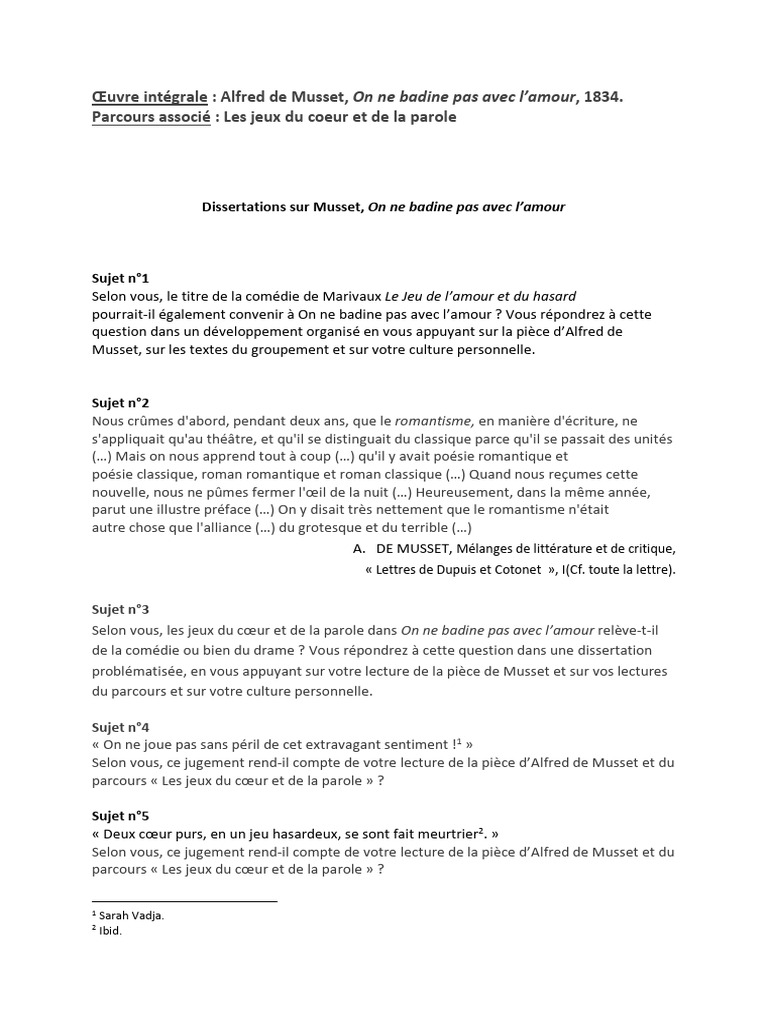 Œuvre intégrale : Alfred de Musset, On ne badine pas avec l'amour, 1834.
Parcours associé : Les jeux du coeur et de la parole

Dissertations sur Musset, On ne badine pas avec l'amour

Sujet n°1
Selon vous, le titre de la comédie de Marivaux Le Jeu de l'amour et du hasard pourrait-il également convenir à On ne badine pas avec l'amour ? Vous répondrez à cette question dans un développement organisé en vous appuyant sur la pièce d'Alfred de Musset, sur les textes du groupement et sur votre culture personnelle.

Sujet n°2
Nous crûmes d'abord, pendant deux ans, que le romantisme, en manière d'écriture, ne s'appliquait qu'au théâtre, et qu'il se distinguait du classique parce qu'il se passait des unités (...) Mais on nous apprend tout à coup (...) qu'il y avait poésie romantique et poésie classique, roman romantique et roman classique (...) Quand nous reçumes cette nouvelle, nous ne pûmes fermer l'œil de la nuit (...) Heureusement, dans la même année, parut une illustre préface (...) On y disait très nettement que le romantisme n'était autre chose que l'alliance (...) du grotesque et du terrible (...)
A. DE MUSSET, Mélanges de littérature et de critique, « Lettres de Dupuis et Cotonet », I(Cf. toute la lettre).

Sujet n°3
Selon vous, les jeux du cœur et de la parole dans On ne badine pas avec l'amour relève-t-il de la comédie ou bien du drame ? Vous répondrez à cette question dans une dissertation problématisée, en vous appuyant sur votre lecture de la pièce de Musset et sur vos lectures du parcours et sur votre culture personnelle.

Sujet n°4
« On ne joue pas sans péril de cet extravagant sentiment !$^1$ »
Selon vous, ce jugement rend-il compte de votre lecture de la pièce d'Alfred de Musset et du parcours « Les jeux du cœur et de la parole » ?

Sujet n°5
« Deux cœur purs, en un jeu hasardeux, se sont fait meurtrier$^2$. »
Selon vous, ce jugement rend-il compte de votre lecture de la pièce d'Alfred de Musset et du parcours « Les jeux du cœur et de la parole » ?

$^1$ Sarah Vadja.
$^2$ Ibid.